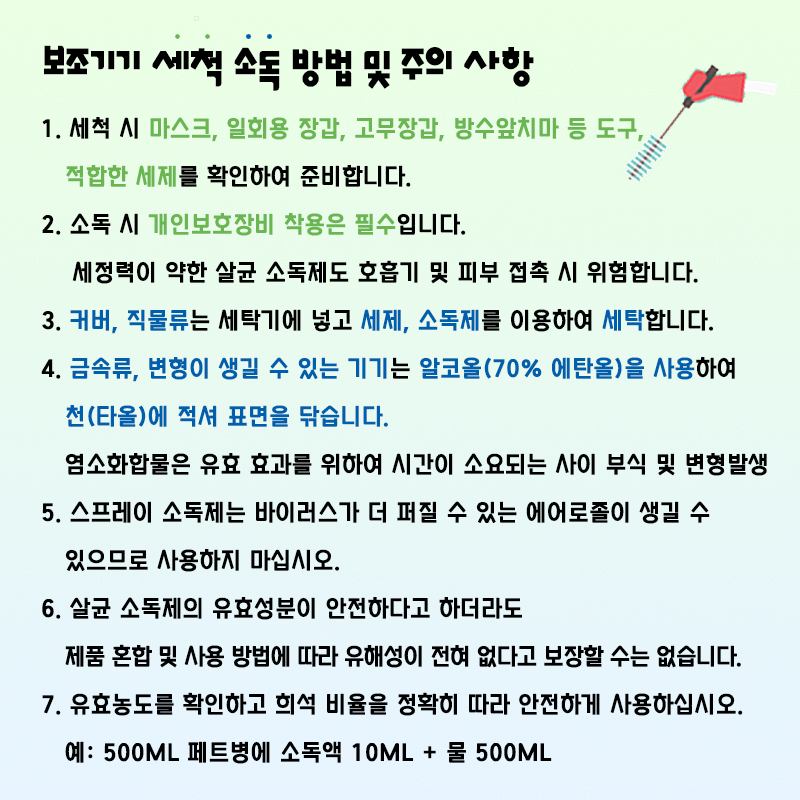 보조기기 세척 소독 방법 및 주의 사항

1. 세척 시 마스크, 일회용 장갑, 고무장갑, 방수앞치마 등 도구, 적합한 세제를 확인하여 준비합니다.

2. 소독 시 개인보호장비 착용은 필수입니다.
세정력이 약한 살균 소독제도 호흡기 및 피부 접촉 시 위험합니다.

3. 커버, 직물류는 세탁기에 넣고 세제, 소독제를 이용하여 세탁합니다.

4. 금속류, 변형이 생길 수 있는 기기는 알코올(70% 에탄올)을 사용하여 천(타올)에 적셔 표면을 닦습니다.
염소화합물은 유효 효과를 위하여 시간이 소요되는 사이 부식 및 변형발생

5. 스프레이 소독제는 바이러스가 더 퍼질 수 있는 에어로졸이 생길 수 있으므로 사용하지 마십시오.

6. 살균 소독제의 유효성분이 안전하다고 하더라도 제품 혼합 및 사용 방법에 따라 유해성이 전혀 없다고 보장할 수는 없습니다.

7. 유효농도를 확인하고 희석 비율을 정확히 따라 안전하게 사용하십시오.
예: 500ML 페트병에 소독액 10ML + 물 500ML